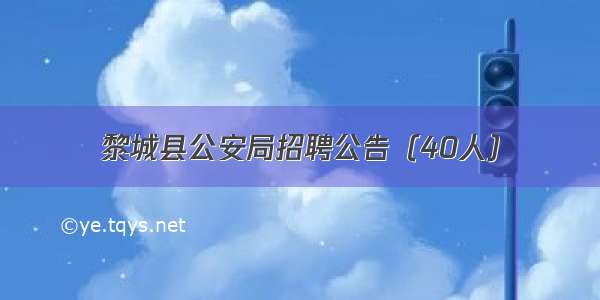 黎城县公安局招聘公告（40人）

©ye.tqys.net